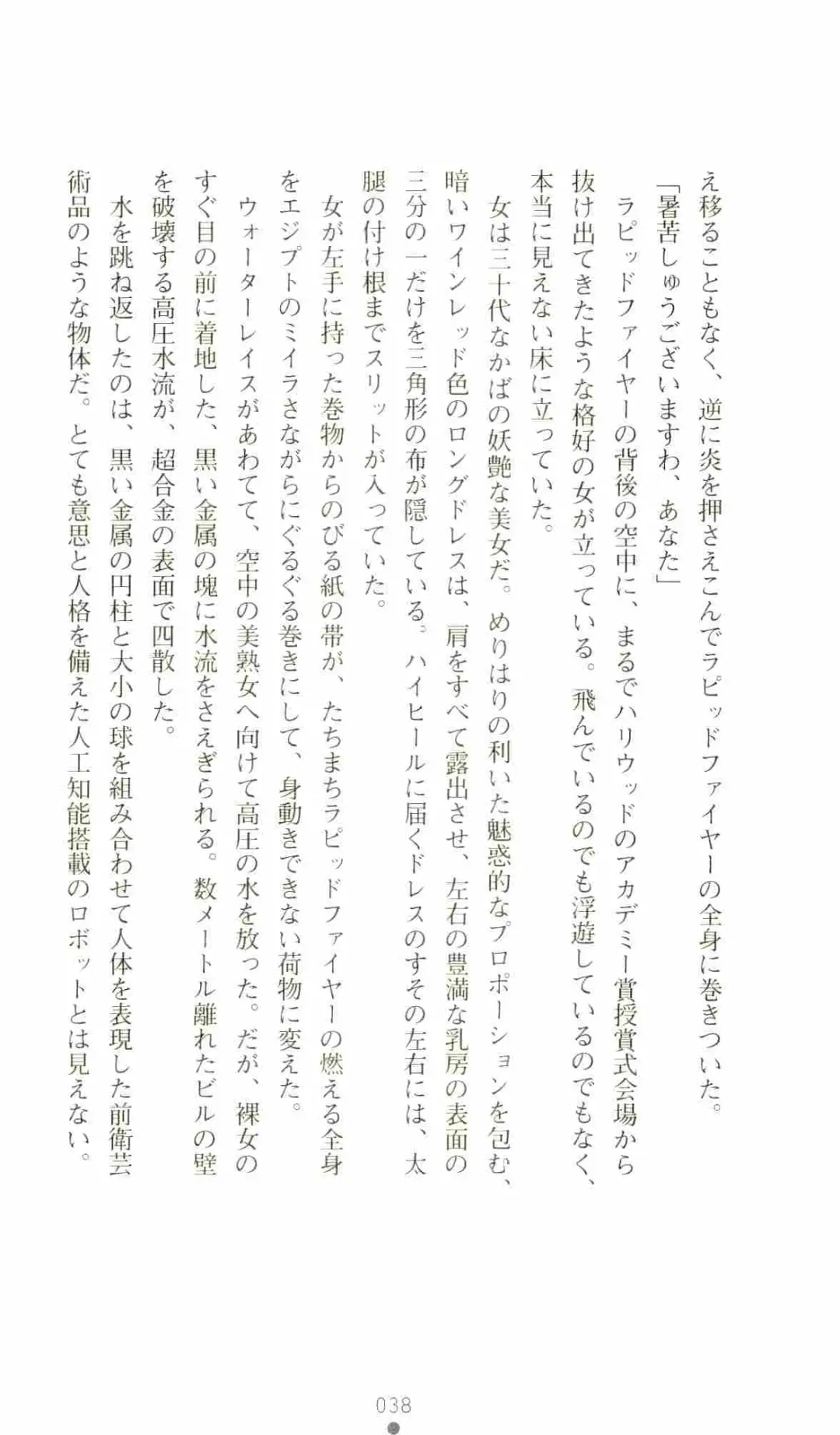 え移ることもなく、逆に炎を押さえこんでラピッドファイヤーの全身に巻きついた。
「暑苦しゅうございますわ、あなた」
ラピッドファイヤーの背後の空中に、まるでハリウッドのアカデミー賞授賞式会場から抜け出てきたような格好の女が立っている。飛んでいるのでも浮遊しているのでもなく、本当に見えない床に立っていた。
女は三十代なかばの妖艶な美女だ。めりはりの利いた魅惑的なプロポーションを包む、暗いワインレッド色のロングドレスは、肩をすべて露出させ、左右の豊満な乳房の表面の三分の一だけを三角形の布が隠している。ハイヒールに届くドレスのすその左右には、太腿の付け根までスリットが入っていた。
女が左手に持った巻物からのびる紙の帯が、たちまちラピッドファイヤーの燃える全身をエジプトのミイラさながらにぐるぐる巻きにして、身動きできない荷物に変えた。
ウォーターレイスがあわてて、空中の美熟女へ向けて高圧の水を放った。だが、裸女のすぐ目の前に着地した、黒い金属の塊に水流をさえぎられる。数メートル離れたビルの壁を破壊する高圧水流が、超合金の表面で四散した。
水を跳ね返したのは、黒い金属の円柱と大小の球を組み合わせて人体を表現した前衛芸術品のような物体だ。とても意思と人格を備えた人工知能搭載のロボットとは見えない。

038